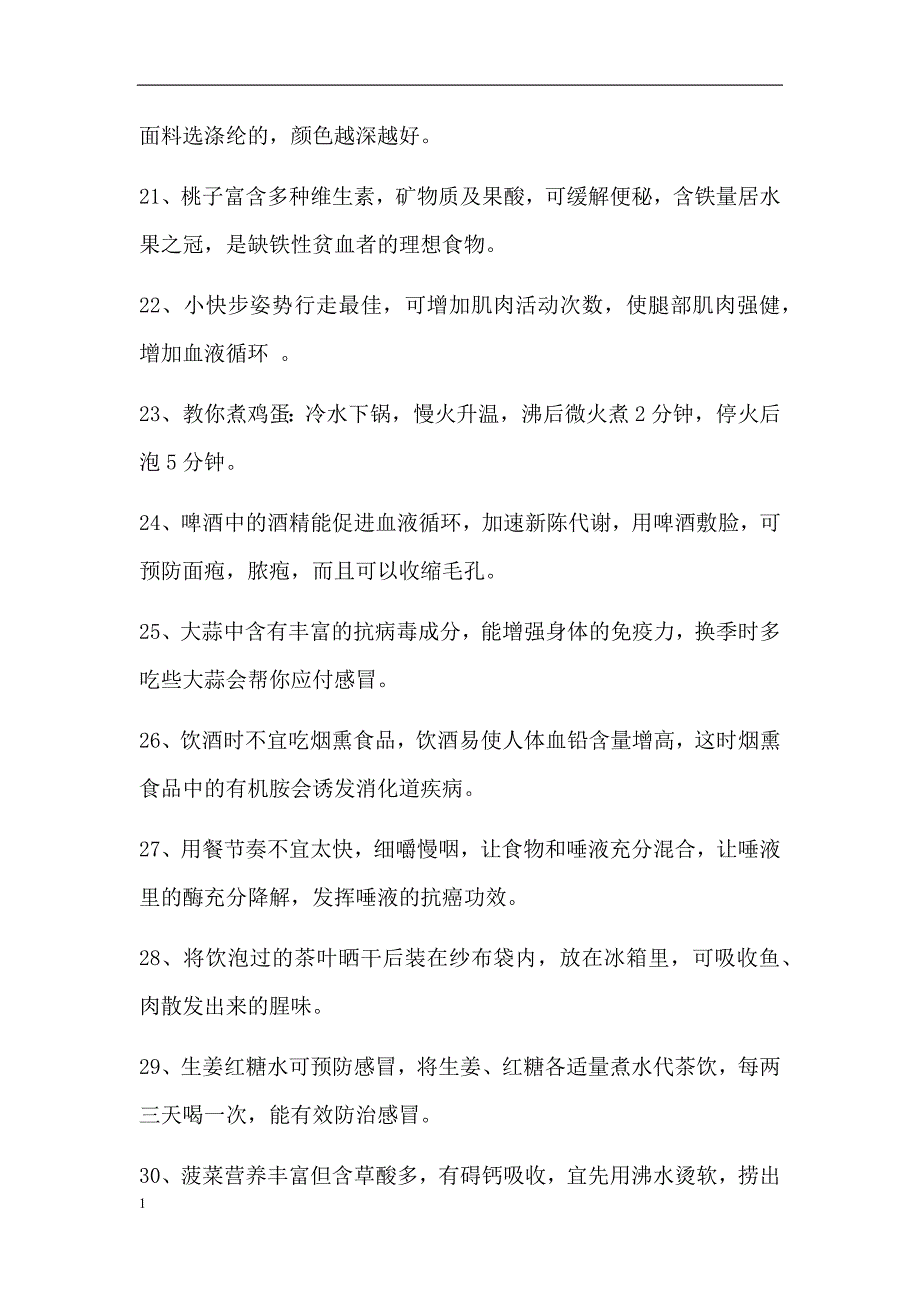 面料选涤纶的，颜色越深越好。

21、桃子富含多种维生素，矿物质及果酸，可缓解便秘，含铁量居水果之冠，是缺铁性贫血者的理想食物。

22、小快步姿势行走最佳，可增加肌肉活动次数，使腿部肌肉强健，增加血液循环 。

23、教你煮鸡蛋：冷水下锅，慢火升温，沸后微火煮 2 分钟，停火后泡 5 分钟。

24、啤酒中的酒精能促进血液循环，加速新陈代谢，用啤酒敷脸，可预防面疱，脓疱，而且可以收缩毛孔。

25、大蒜中含有丰富的抗病毒成分，能增强身体的免疫力，换季时多吃些大蒜会帮你应付感冒。

26、饮酒时不宜吃烟熏食品，饮酒易使人体血铅含量增高，这时烟熏食品中的有机胺会诱发消化道疾病。

27、用餐节奏不宜太快，细嚼慢咽，让食物和唾液充分混合，让唾液里的酶充分降解，发挥唾液的抗癌功效。

28、将饮泡过的茶叶晒干后装在纱布袋内，放在冰箱里，可吸收鱼、肉散发出来的腥味。

29、生姜红糖水可预防感冒，将生姜、红糖各适量煮水代茶饮，每两三天喝一次，能有效防治感冒。

30、菠菜营养丰富但含草酸多，有碍钙吸收，宜先用沸水烫软，捞出

1